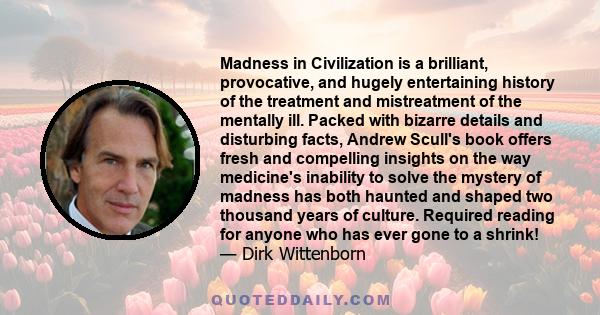 Madness in Civilization is a brilliant, provocative, and hugely entertaining history of the treatment and mistreatment of the mentally ill. Packed with bizarre details and disturbing facts, Andrew Scull's book offers fresh and compelling insights on the way medicine's inability to solve the mystery of madness has both haunted and shaped two thousand years of culture. Required reading for anyone who has ever gone to a shrink!
— Dirk Wittenborn

QUOTEDDAILY.COM